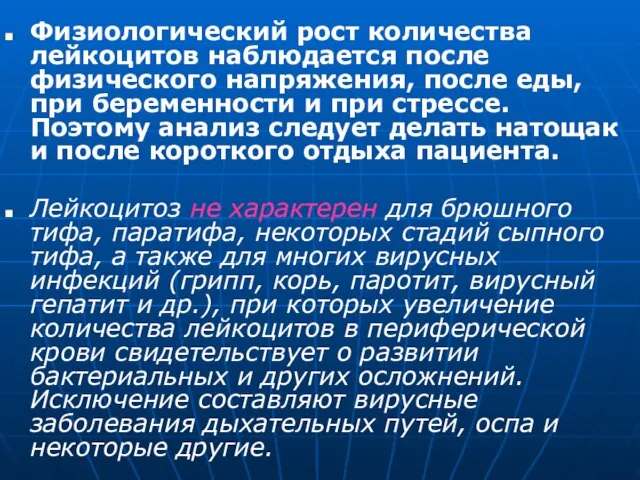 Физиологический рост количества лейкоцитов наблюдается после физического напряжения, после еды, при беременности и при стрессе. Поэтому анализ следует делать натощак и после короткого отдыха пациента.

Лейкоцитоз не характерен для брюшного тифа, паратифа, некоторых стадий сыпного тифа, а также для многих вирусных инфекций (грипп, корь, паротит, вирусный гепатит и др.), при которых увеличение количества лейкоцитов в периферической крови свидетельствует о развитии бактериальных и других осложнений. Исключение составляют вирусные заболевания дыхательных путей, оспа и некоторые другие.